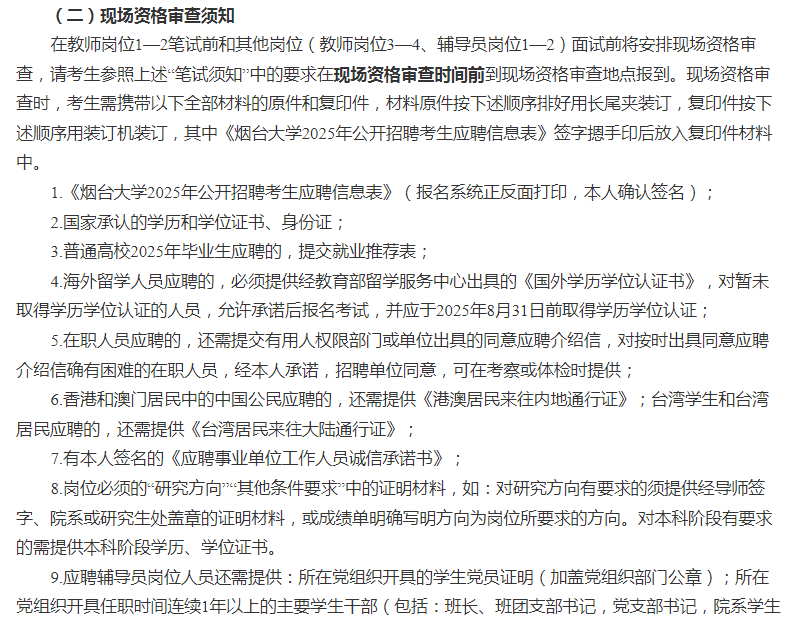 （二）现场资格审查须知

在教师岗位1—2笔试前和其他岗位（教师岗位3—4、辅导员岗位1—2）面试前将安排现场资格审查，请考生参照上述“笔试须知”中的要求在现场资格审查时间前到现场资格审查地点报到。现场资格审查时，考生需携带以下全部材料的原件和复印件，材料原件按下述顺序排好用长尾夹装订，复印件按下述顺序用装订机装订，其中《烟台大学2025年公开招聘考生应聘信息表》签字摁手印后放入复印件材料中。

1.《烟台大学2025年公开招聘考生应聘信息表》（报名系统正反面打印，本人确认签名）；

2.国家承认的学历和学位证书、身份证；

3.普通高校2025年毕业生应聘的，提交就业推荐表；

4.海外留学人员应聘的，必须提供经教育部留学服务中心出具的《国外学历学位认证书》，对暂未取得学历学位认证的人员，允许承诺后报名考试，并应于2025年8月31日前取得学历学位认证；

5.在职人员应聘的，还需提交有用人权限部门或单位出具的同意应聘介绍信，对按时出具同意应聘介绍信确有困难的在职人员，经本人承诺，招聘单位同意，可在考察或体检时提供；

6.香港和澳门居民中的中国公民应聘的，还需提供《港澳居民来往内地通行证》；台湾学生和台湾居民应聘的，还需提供《台湾居民来往大陆通行证》；

7.有本人签名的《应聘事业单位工作人员诚信承诺书》；

8.岗位必须的“研究方向”“其他条件要求”中的证明材料，如：对研究方向有要求的须提供经导师签字、院系或研究生处盖章的证明材料，或成绩单明确写明方向为岗位所要求的方向。对本科阶段有要求的需提供本科阶段学历、学位证书。

9.应聘辅导员岗位人员还需提供：所在党组织开具的学生党员证明（加盖党组织部门公章）；所在党组织开具任职时间连续1年以上的主要学生干部（包括：班长、班团支部书记，党支部书记，院系学生